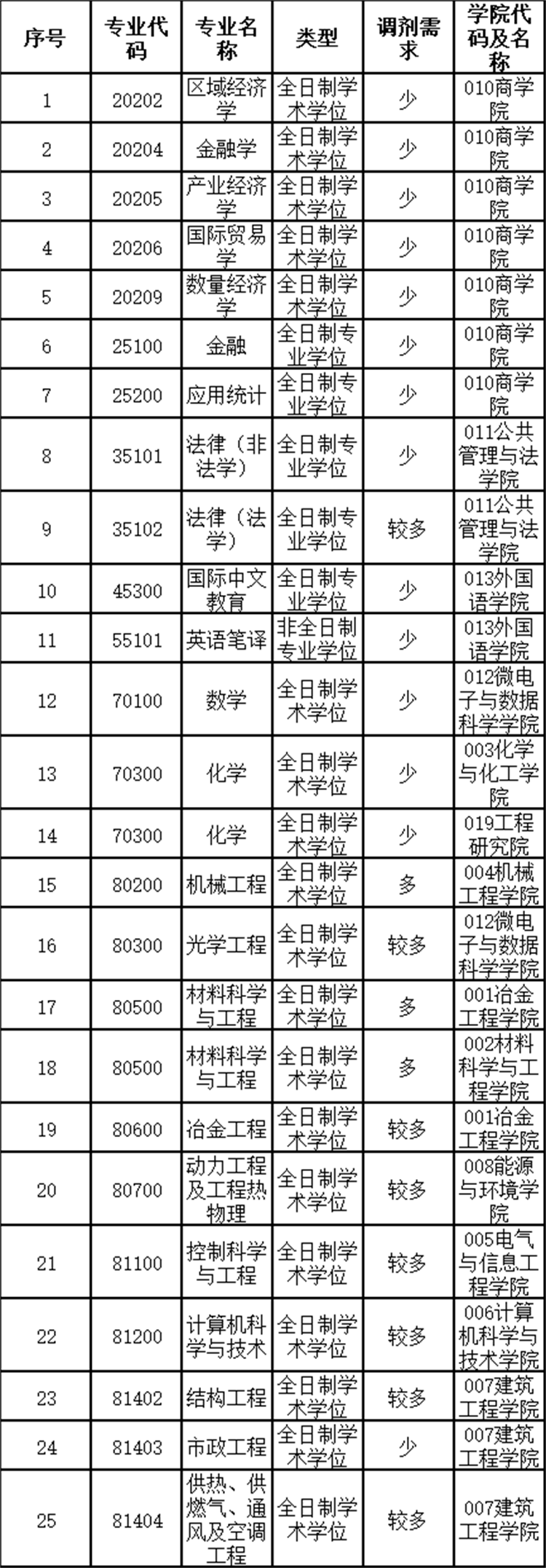 | 序号 | 专业代码 | 专业名称 | 类型 | 调剂需求 | 学院代码及名称 |
|---|---|---|---|---|---|
| 1 | 20202 | 区域经济学 | 全日制学术学位 | 少 | 010商学院 |
| 2 | 20204 | 金融学 | 全日制学术学位 | 少 | 010商学院 |
| 3 | 20205 | 产业经济学 | 全日制学术学位 | 少 | 010商学院 |
| 4 | 20206 | 国际贸易学 | 全日制学术学位 | 少 | 010商学院 |
| 5 | 20209 | 数量经济学 | 全日制学术学位 | 少 | 010商学院 |
| 6 | 25100 | 金融 | 全日制专业学位 | 少 | 010商学院 |
| 7 | 25200 | 应用统计 | 全日制专业学位 | 少 | 010商学院 |
| 8 | 35101 | 法律（非法学） | 全日制专业学位 | 少 | 011公共管理与法学院 |
| 9 | 35102 | 法律（法学） | 全日制专业学位 | 较多 | 011公共管理与法学院 |
| 10 | 45300 | 国际中文教育 | 全日制专业学位 | 少 | 013外国语学院 |
| 11 | 55101 | 英语笔译 | 非全日制专业学位 | 少 | 013外国语学院 |
| 12 | 70100 | 数学 | 全日制学术学位 | 少 | 012微电子与数据科学学院 |
| 13 | 70300 | 化学 | 全日制学术学位 | 少 | 003化学与化工学院 |
| 14 | 70300 | 化学 | 全日制学术学位 | 少 | 019工程研究院 |
| 15 | 80200 | 机械工程 | 全日制学术学位 | 多 | 004机械工程学院 |
| 16 | 80300 | 光学工程 | 全日制学术学位 | 较多 | 012微电子与数据科学学院 |
| 17 | 80500 | 材料科学与工程 | 全日制学术学位 | 多 | 001冶金工程学院 |
| 18 | 80500 | 材料科学与工程 | 全日制学术学位 | 多 | 002材料科学与工程学院 |
| 19 | 80600 | 冶金工程 | 全日制学术学位 | 较多 | 001冶金工程学院 |
| 20 | 80700 | 动力工程及工程热物理 | 全日制学术学位 | 较多 | 008能源与环境学院 |
| 21 | 81100 | 控制科学与工程 | 全日制学术学位 | 较多 | 005电气与信息工程学院 |
| 22 | 81200 | 计算机科学与技术 | 全日制学术学位 | 较多 | 006计算机科学与技术学院 |
| 23 | 81402 | 结构工程 | 全日制学术学位 | 较多 | 007建筑工程学院 |
| 24 | 81403 | 市政工程 | 全日制学术学位 | 少 | 007建筑工程学院 |
| 25 | 81404 | 供热、供燃气、通风及空调工程 | 全日制学术学位 | 较多 | 007建筑工程学院 |